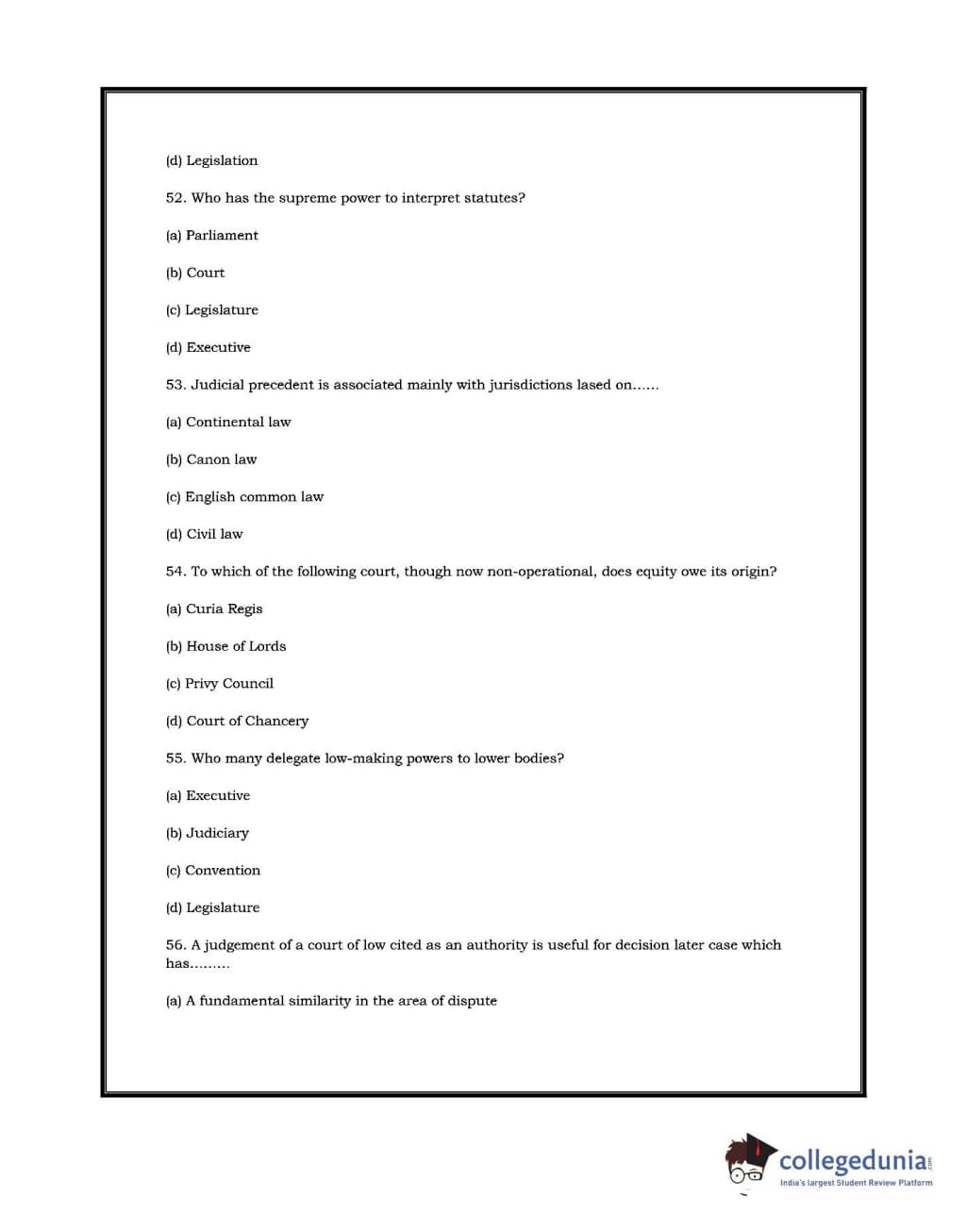 (d) Legislation

52. Who has the supreme power to interpret statutes?

(a) Parliament

(b) Court

(c) Legislature

(d) Executive

53. Judicial precedent is associated mainly with jurisdictions lased on......

(a) Continental law

(b) Canon law

(c) English common law

(d) Civil law

54. To which of the following court, though now non-operational, does equity owe its origin?

(a) Curia Regis

(b) House of Lords

(c) Privy Council

(d) Court of Chancery

55. Who many delegate low-making powers to lower bodies?

(a) Executive

(b) Judiciary

(c) Convention

(d) Legislature

56. A judgement of a court of low cited as an authority is useful for decision later case which has.........

(a) A fundamental similarity in the area of dispute

collegedunia.com
India's largest Student Review Platform